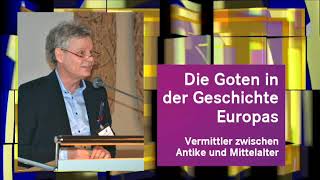 Die Goten in der Geschichte Europas

Vermittler zwischen Antike und Mittelalter